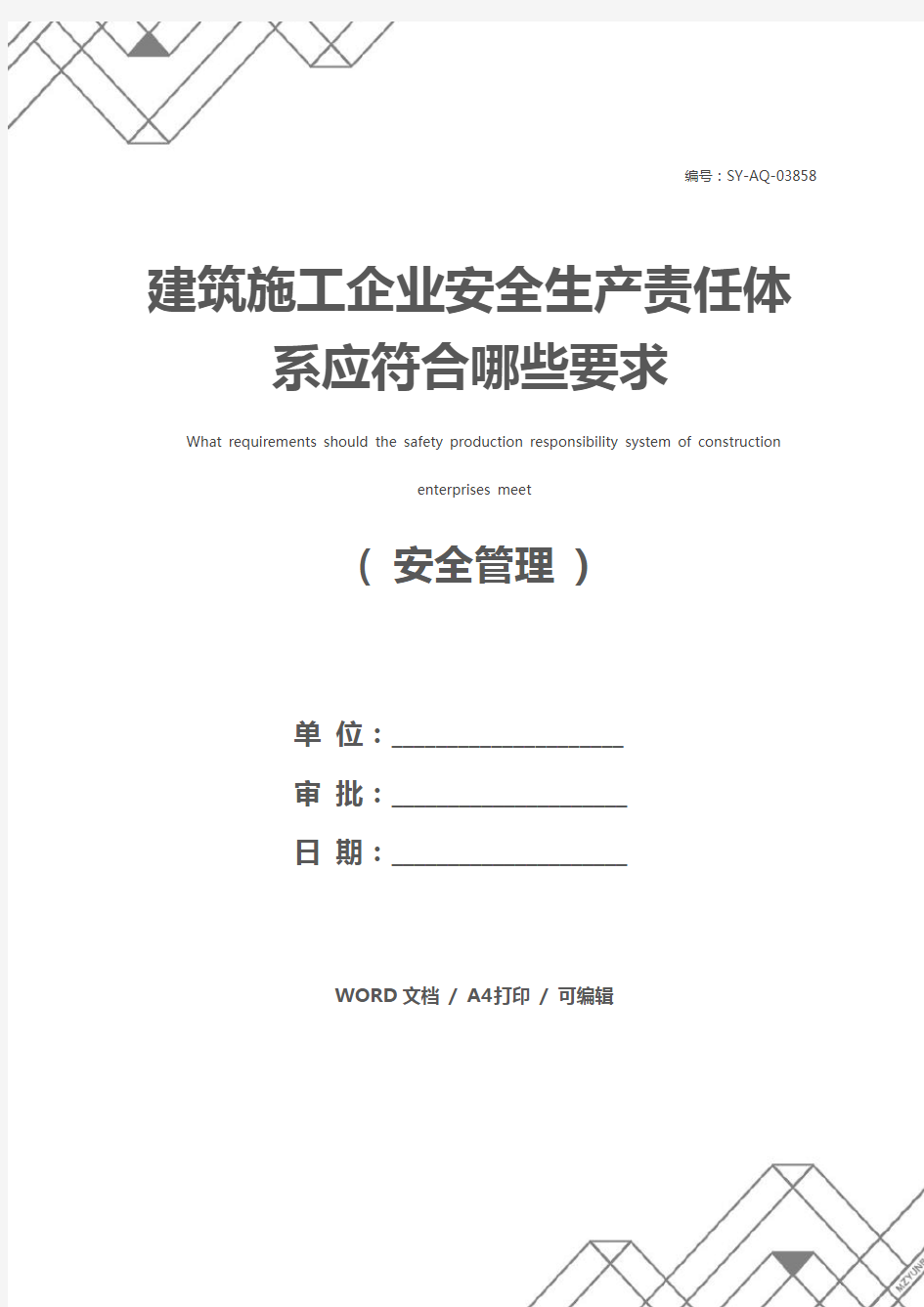 编号：SY-AQ-03858

建筑施工企业安全生产责任体系应符合哪些要求

What requirements should the safety production responsibility system of construction enterprises meet

（ 安全管理 ）

单 位：____________________

审 批：____________________

日 期：____________________

WORD 文档 / A4打印 / 可编辑

MZYUN